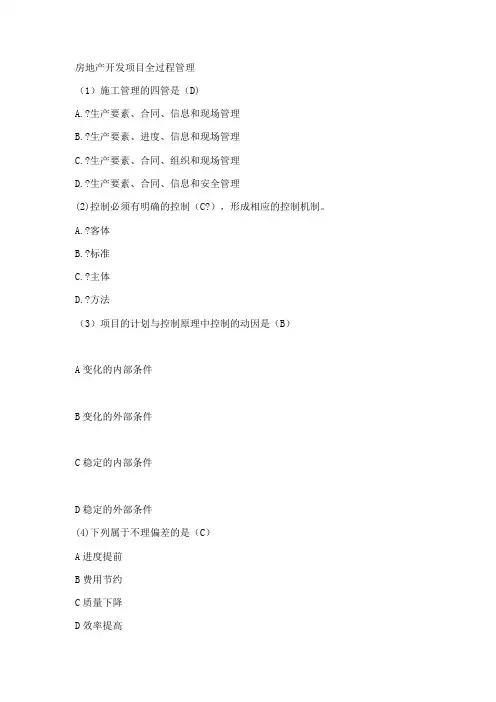 房地产开发项目全过程管理

（1）施工管理的四管是（D）

A.?生产要素、合同、信息和现场管理

B.?生产要素、进度、信息和现场管理

C.?生产要素、合同、组织和现场管理

D.?生产要素、合同、信息和安全管理

(2)控制必须有明确的控制（C?），形成相应的控制机制。

A.?客体

B.?标准

C.?主体

D.?方法

（3）项目的计划与控制原理中控制的动因是（B）

A 变化的内部条件

B 变化的外部条件

C 稳定的内部条件

D 稳定的外部条件

(4)下列属于不理偏差的是（C）

A 进度提前

B 费用节约

C 质量下降

D 效率提高